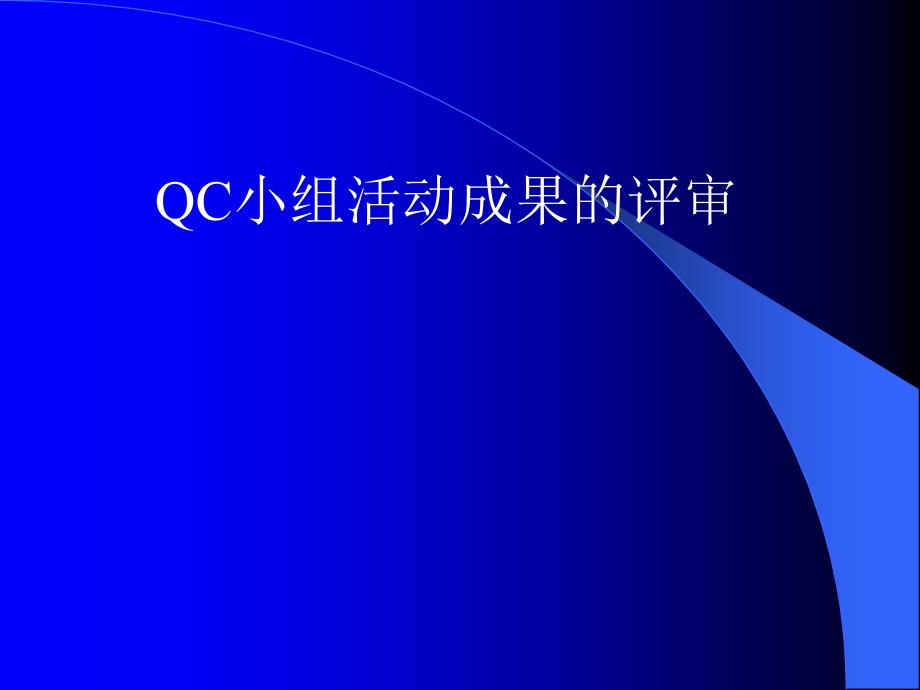 QC小组活动成果的评审